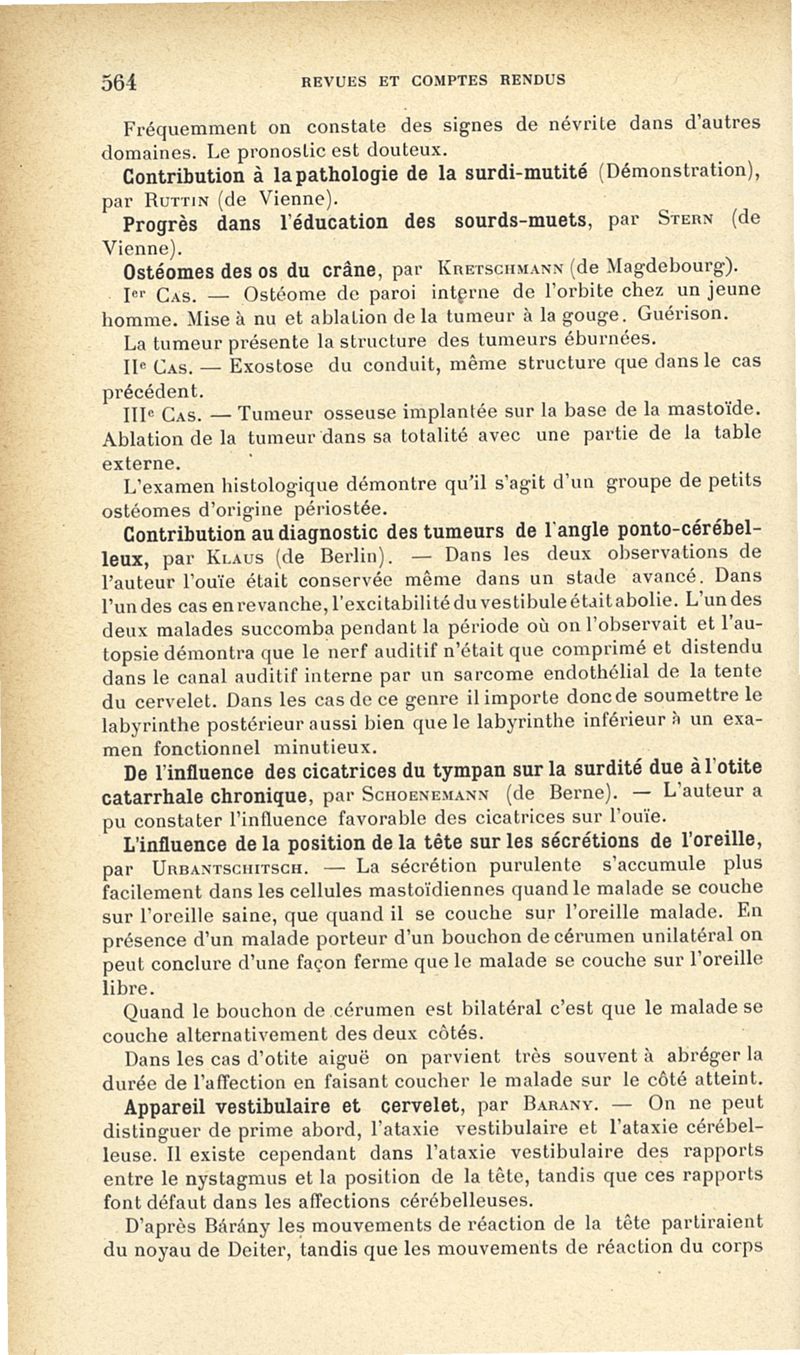 564 REVUES ET COMPTES RENDUS

Fréquemment on constate des signes de névrite dans d'autres domaines. Le pronostic est douteux.

Contribution à la pathologie de la surdi-mutité (Démonstration), par Ruttin (de Vienne).

Progrès dans l'éducation des sourds-muets, par Stern (de Vienne).

Ostéomes des os du crâne, par Kretschmann (de Magdebourg).

Ier Cas. — Ostéome de paroi interne de l'orbite chez un jeune homme. Mise à nu et ablation de la tumeur à la gouge. Guérison. La tumeur présente la structure des tumeurs éburnées.

IIe Cas. — Exostose du conduit, même structure que dans le cas précédent.

IIIe Cas. — Tumeur osseuse implantée sur la base de la mastoïde. Ablation de la tumeur dans sa totalité avec une partie de la table externe.

L'examen histologique démontre qu'il s'agit d'un groupe de petits ostéomes d'origine périostée.

Contribution au diagnostic des tumeurs de l'angle ponto-cérébelleux, par Klaus (de Berlin). — Dans les deux observations de l'auteur l'ouïe était conservée même dans un stade avancé. Dans l'un des cas en revanche, l'excitabilité du vestibule était abolie. L'un des deux malades succomba pendant la période où on l'observait et l'autopsie démontra que le nerf auditif n'était que comprimé et distendu dans le canal auditif interne par un sarcome endothélial de la tente du cervelet. Dans les cas de ce genre il importe donc de soumettre le labyrinthe postérieur aussi bien que le labyrinthe inférieur à un examen fonctionnel minutieux.

De l'influence des cicatrices du tympan sur la surdité due à l'otite catarrhale chronique, par Schoenemann (de Berne). — L'auteur a pu constater l'influence favorable des cicatrices sur l'ouïe.

L'influence de la position de la tête sur les sécrétions de l'oreille, par Urbantschitsch. — La sécrétion purulente s'accumule plus facilement dans les cellules mastoïdiennes quand le malade se couche sur l'oreille saine, que quand il se couche sur l'oreille malade. En présence d'un malade porteur d'un bouchon de cérumen unilatéral on peut conclure d'une façon ferme que le malade se couche sur l'oreille libre.

Quand le bouchon de cérumen est bilatéral c'est que le malade se couche alternativement des deux côtés.

Dans les cas d'otite aiguë on parvient très souvent à abréger la durée de l'affection en faisant coucher le malade sur le côté atteint.

Appareil vestibulaire et cervelet, par Barany. — On ne peut distinguer de prime abord, l'ataxie vestibulaire et l'ataxie cérébelleuse. Il existe cependant dans l'ataxie vestibulaire des rapports entre le nystagmus et la position de la tête, tandis que ces rapports font défaut dans les affections cérébelleuses.

D'après Bárány les mouvements de réaction de la tête partiraient du noyau de Deiter, tandis que les mouvements de réaction du corps